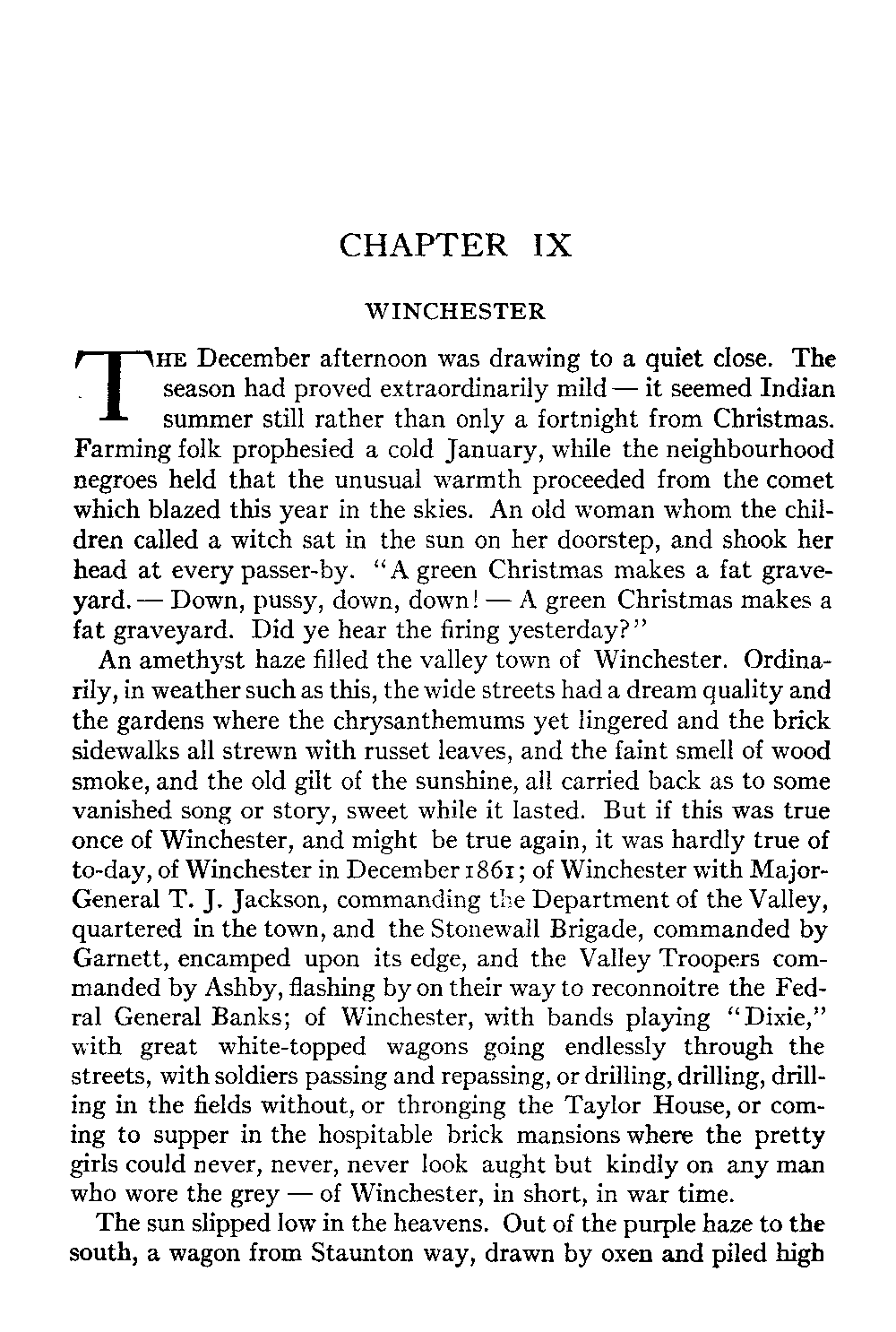 CHAPTER IX

WINCHESTER

THE December afternoon was drawing to a quiet close. The season had proved extraordinarily mild — it seemed Indian summer still rather than only a fortnight from Christmas. Farming folk prophesied a cold January, while the neighbourhood negroes held that the unusual warmth proceeded from the comet which blazed this year in the skies. An old woman whom the children called a witch sat in the sun on her doorstep, and shook her head at every passer-by. "A green Christmas makes a fat graveyard. — Down, pussy, down, down! — A green Christmas makes a fat graveyard. Did ye hear the firing yesterday?"

An amethyst haze filled the valley town of Winchester. Ordinarily, in weather such as this, the wide streets had a dream quality and the gardens where the chrysanthemums yet lingered and the brick sidewalks all strewn with russet leaves, and the faint smell of wood smoke, and the old gilt of the sunshine, all carried back as to some vanished song or story, sweet while it lasted. But if this was true once of Winchester, and might be true again, it was hardly true of to-day, of Winchester in December 1861; of Winchester with Major-General T. J. Jackson, commanding the Department of the Valley, quartered in the town, and the Stonewall Brigade, commanded by Garnett, encamped upon its edge, and the Valley Troopers commanded by Ashby, flashing by on their way to reconnoitre the Fedral General Banks; of Winchester, with bands playing "Dixie," with great white-topped wagons going endlessly through the streets, with soldiers passing and repassing, or drilling, drilling, drilling in the fields without, or thronging the Taylor House, or coming to supper in the hospitable brick mansions where the pretty girls could never, never, never look aught but kindly on any man who wore the grey — of Winchester, in short, in war time.

The sun slipped low in the heavens. Out of the purple haze to the south, a wagon from Staunton way, drawn by oxen and piled high